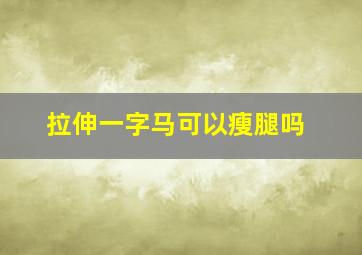 拉伸一字马可以瘦腿吗